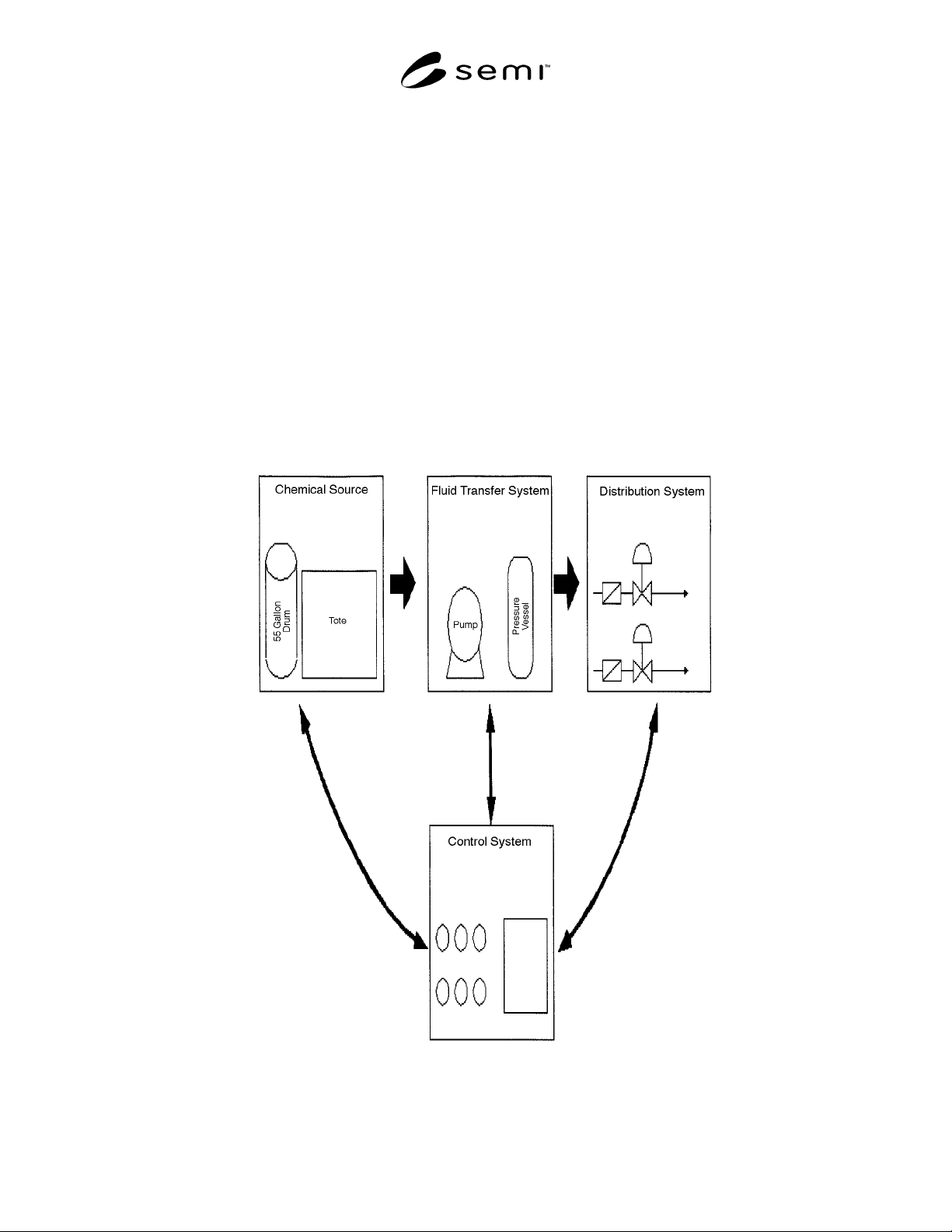 semi™

Chemical Source

55 Gallon Drum

Tote

Fluid Transfer System

Pump

Pressure Vessel

Distribution System

Control System